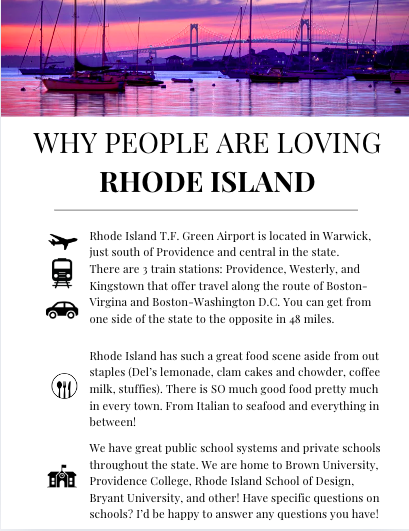 WHY PEOPLE ARE LOVING
RHODE ISLAND

Rhode Island T.F. Green Airport is located in Warwick, just south of Providence and central in the state. There are 3 train stations: Providence, Westerly, and Kingstown that offer travel along the route of Boston-Virgina and Boston-Washington D.C. You can get from one side of the state to the opposite in 48 miles.

Rhode Island has such a great food scene aside from out staples (Del's lemonade, clam cakes and chowder, coffee milk, stuffies). There is SO much good food pretty much in every town. From Italian to seafood and everything in between!

We have great public school systems and private schools throughout the state. We are home to Brown University, Providence College, Rhode Island School of Design, Bryant University, and other! Have specific questions on schools? I'd be happy to answer any questions you have!